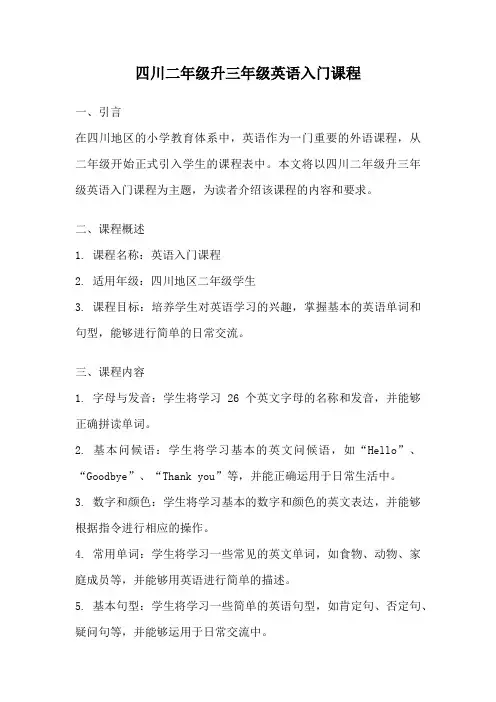 四川二年级升三年级英语入门课程

一、引言

在四川地区的小学教育体系中，英语作为一门重要的外语课程，从二年级开始正式引入学生的课程表中。本文将以四川二年级升三年级英语入门课程为主题，为读者介绍该课程的内容和要求。

二、课程概述

1. 课程名称：英语入门课程

2. 适用年级：四川地区二年级学生

3. 课程目标：培养学生对英语学习的兴趣，掌握基本的英语单词和句型，能够进行简单的日常交流。

三、课程内容

1. 字母与发音：学生将学习 26 个英文字母的名称和发音，并能够正确拼读单词。

2. 基本问候语：学生将学习基本的英文问候语，如“Hello”、“Goodbye”、“Thank you”等，并能正确运用于日常生活中。

3. 数字和颜色：学生将学习基本的数字和颜色的英文表达，并能够根据指令进行相应的操作。

4. 常用单词：学生将学习一些常见的英文单词，如食物、动物、家庭成员等，并能够用英语进行简单的描述。

5. 基本句型：学生将学习一些简单的英语句型，如肯定句、否定句、疑问句等，并能够运用于日常交流中。